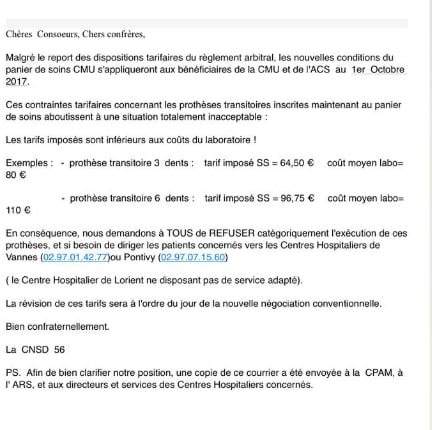 Chères Consoeurs, Chers confrères,

Malgré le report des dispositions tarifaires du règlement arbitral, les nouvelles conditions du panier de soins CMU s'appliqueront aux bénéficiaires de la CMU et de l'ACS au 1er Octobre 2017.

Ces contraintes tarifaires concernant les prothèses transitoires inscrites maintenant au panier de soins aboutissent à une situation totalement inacceptable :

Les tarifs imposés sont inférieurs aux coûts du laboratoire !

Exemples : - prothèse transitoire 3 dents : tarif imposé SS = 64,50 € coût moyen labo= 80 €

- prothèse transitoire 6 dents : tarif imposé SS = 96,75 € coût moyen labo= 110 €

En conséquence, nous demandons à TOUS de REFUSER catégoriquement l'exécution de ces prothèses, et si besoin de diriger les patients concernés vers les Centres Hospitaliers de Vannes (02.97.01.42.77)ou Pontivy (02.97.07.15.60)

( le Centre Hospitalier de Lorient ne disposant pas de service adapté).

La révision de ces tarifs sera à l'ordre du jour de la nouvelle négociation conventionnelle.

Bien confraternellement.

La CNSD 56

PS. Afin de bien clarifier notre position, une copie de ce courrier a été envoyée à la CPAM, à l' ARS, et aux directeurs et services des Centres Hospitaliers concernés.